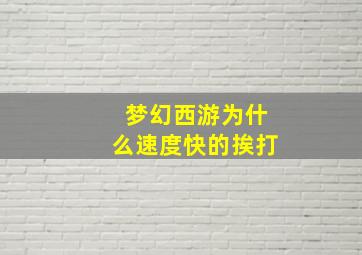 梦幻西游为什么速度快的挨打